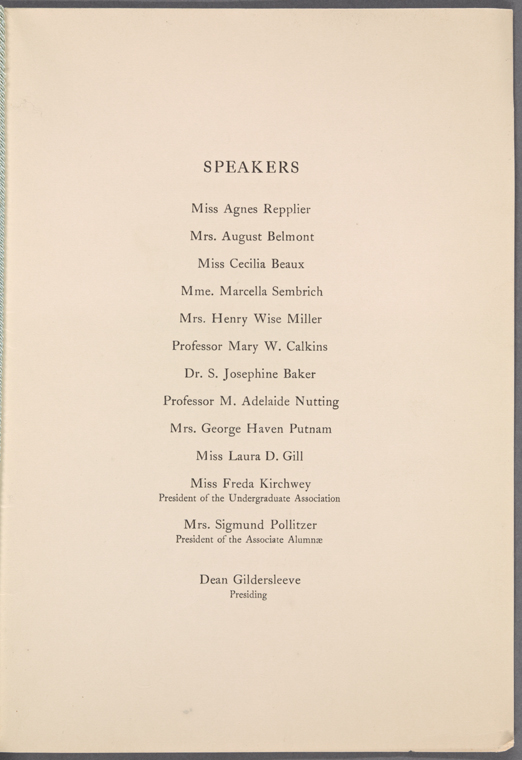 SPEAKERS

Miss Agnes Repplier

Mrs. August Belmont

Miss Cecilia Beaux

Mme. Marcella Sembrich

Mrs. Henry Wise Miller

Professor Mary W. Calkins

Dr. S. Josephine Baker

Professor M. Adelaide Nutting

Mrs. George Haven Putnam

Miss Laura D. Gill

Miss Freda Kirchwey
President of the Undergraduate Association

Mrs. Sigmund Pollitzer
President of the Associate Alumnæ

Dean Gildersleeve
Presiding